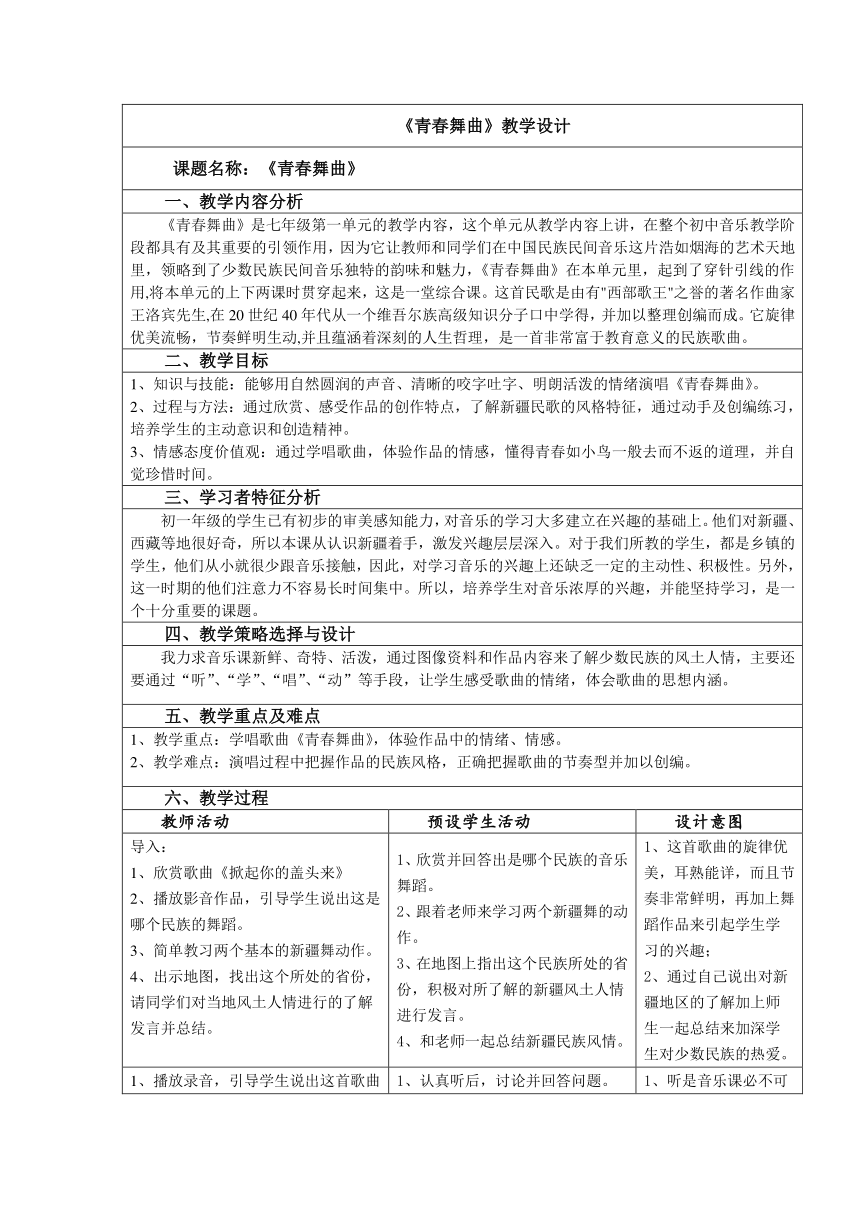 《青春舞曲》教学设计

课题名称：《青春舞曲》

一、教学内容分析

《青春舞曲》是七年级第一单元的教学内容，这个单元从教学内容上讲，在整个初中音乐教学阶段都具有及其重要的引领作用，因为它让教师和同学们在中国民族民间音乐这片浩如烟海的艺术天地里，领略到了少数民族民间音乐独特的韵味和魅力，《青春舞曲》在本单元里，起到了穿针引线的作用,将本单元的上下两课时贯穿起来，这是一堂综合课。这首民歌是由有"西部歌王"之誉的著名作曲家王洛宾先生,在 20 世纪 40 年代从一个维吾尔族高级知识分子口中学得，并加以整理创编而成。它旋律优美流畅，节奏鲜明生动,并且蕴涵着深刻的人生哲理，是一首非常富于教育意义的民族歌曲。

二、教学目标

1、知识与技能：能够用自然圆润的声音、清晰的咬字吐字、明朗活泼的情绪演唱《青春舞曲》。
2、过程与方法：通过欣赏、感受作品的创作特点，了解新疆民歌的风格特征，通过动手及创编练习，培养学生的主动意识和创造精神。
3、情感态度价值观：通过学唱歌曲，体验作品的情感，懂得青春如小鸟一般去而不返的道理，并自觉珍惜时间。

三、学习者特征分析

初一年级的学生已有初步的审美感知能力，对音乐的学习大多建立在兴趣的基础上。他们对新疆、西藏等地很好奇，所以本课从认识新疆着手，激发兴趣层层深入。对于我们所教的学生，都是乡镇的学生，他们从小就很少跟音乐接触，因此，对学习音乐的兴趣上还缺乏一定的主动性、积极性。另外，这一时期的他们注意力不容易长时间集中。所以，培养学生对音乐浓厚的兴趣，并能坚持学习，是一个十分重要的课题。

四、教学策略选择与设计

我力求音乐课新鲜、奇特、活泼，通过图像资料和作品内容来了解少数民族的风土人情，主要还要通过“听”、“学”、“唱”、“动”等手段，让学生感受歌曲的情绪，体会歌曲的思想内涵。

五、教学重点及难点

1、教学重点：学唱歌曲《青春舞曲》，体验作品中的情绪、情感。
2、教学难点：演唱过程中把握作品的民族风格，正确把握歌曲的节奏型并加以创编。

六、教学过程

| 教师活动 | 预设学生活动 | 设计意图 |
|---|---|---|
| 导入：<br>1、欣赏歌曲《掀起你的盖头来》<br>2、播放影音作品，引导学生说出这是哪个民族的舞蹈。<br>3、简单教习两个基本的新疆舞动作。<br>4、出示地图，找出这个所处的省份，请同学们对当地风土人情进行的了解发言并总结。 | 1、欣赏并回答出是哪个民族的音乐舞蹈。<br>2、跟着老师来学习两个新疆舞的动作。<br>3、在地图上指出这个民族所处的省份，积极对所了解的新疆风土人情进行发言。<br>4、和老师一起总结新疆民族风情。 | 1、这首歌曲的旋律优美，耳熟能详，而且节奏非常鲜明，再加上舞蹈作品来引起学生学习的兴趣；<br>2、通过自己说出对新疆地区的了解加上师生一起总结来加深学生对少数民族的热爱。 |
| 1、播放录音，引导学生说出这首歌曲 | 1、认真听后，讨论并回答问题。 | 1、听是音乐课必不可 |